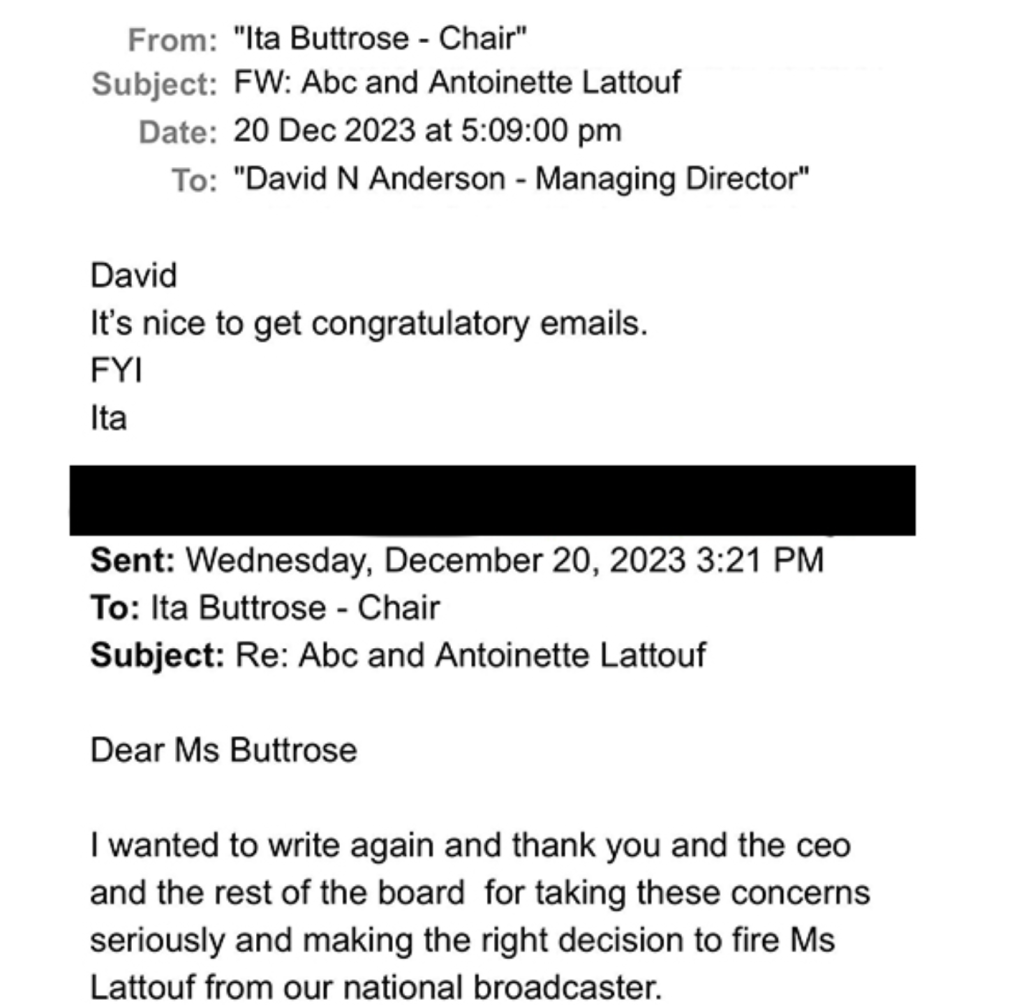 From: "Ita Buttrose - Chair"
Subject: FW: Abc and Antoinette Lattouf
Date: 20 Dec 2023 at 5:09:00 pm
To: "David N Anderson - Managing Director"

David
It's nice to get congratulatory emails.
FYI
Ita

Sent: Wednesday, December 20, 2023 3:21 PM
To: Ita Buttrose - Chair
Subject: Re: Abc and Antoinette Lattouf

Dear Ms Buttrose

I wanted to write again and thank you and the ceo and the rest of the board for taking these concerns seriously and making the right decision to fire Ms Lattouf from our national broadcaster.